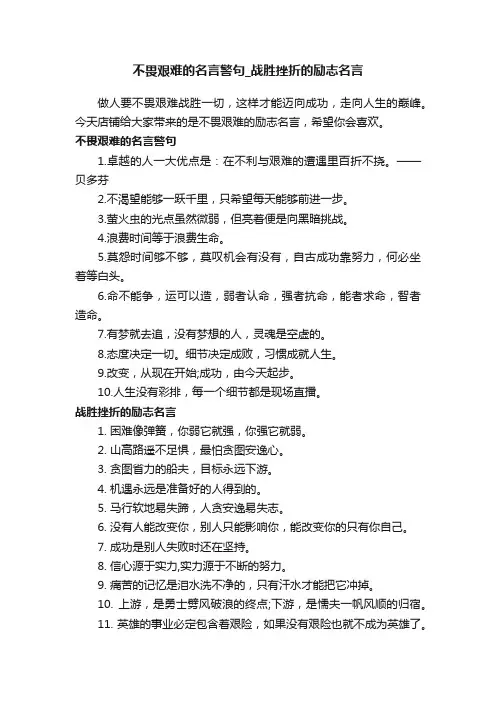 不畏艰难的名言警句_战胜挫折的励志名言

做人要不畏艰难战胜一切，这样才能迈向成功，走向人生的巅峰。今天店铺给大家带来的是不畏艰难的励志名言，希望你会喜欢。

不畏艰难的名言警句

1.卓越的人一大优点是：在不利与艰难的遭遇里百折不挠。——贝多芬

2.不渴望能够一跃千里，只希望每天能够前进一步。

3.萤火虫的光点虽然微弱，但亮着便是向黑暗挑战。

4.浪费时间等于浪费生命。

5.莫怨时间够不够，莫叹机会有没有，自古成功靠努力，何必坐着等白头。

6.命不能争，运可以造，弱者认命，强者抗命，能者求命，智者造命。

7.有梦就去追，没有梦想的人，灵魂是空虚的。

8.态度决定一切。细节决定成败，习惯成就人生。

9.改变，从现在开始;成功，由今天起步。

10.人生没有彩排，每一个细节都是现场直播。

战胜挫折的励志名言

1. 困难像弹簧，你弱它就强，你强它就弱。

2. 山高路遥不足惧，最怕贪图安逸心。

3. 贪图省力的船夫，目标永远下游。

4. 机遇永远是准备好的人得到的。

5. 马行软地易失蹄，人贪安逸易失志。

6. 没有人能改变你，别人只能影响你，能改变你的只有你自己。

7. 成功是别人失败时还在坚持。

8. 信心源于实力,实力源于不断的努力。

9. 痛苦的记忆是泪水洗不净的，只有汗水才能把它冲掉。

10. 上游，是勇士劈风破浪的终点;下游，是懦夫一帆风顺的归宿。

11. 英雄的事业必定包含着艰险，如果没有艰险也就不成为英雄了。